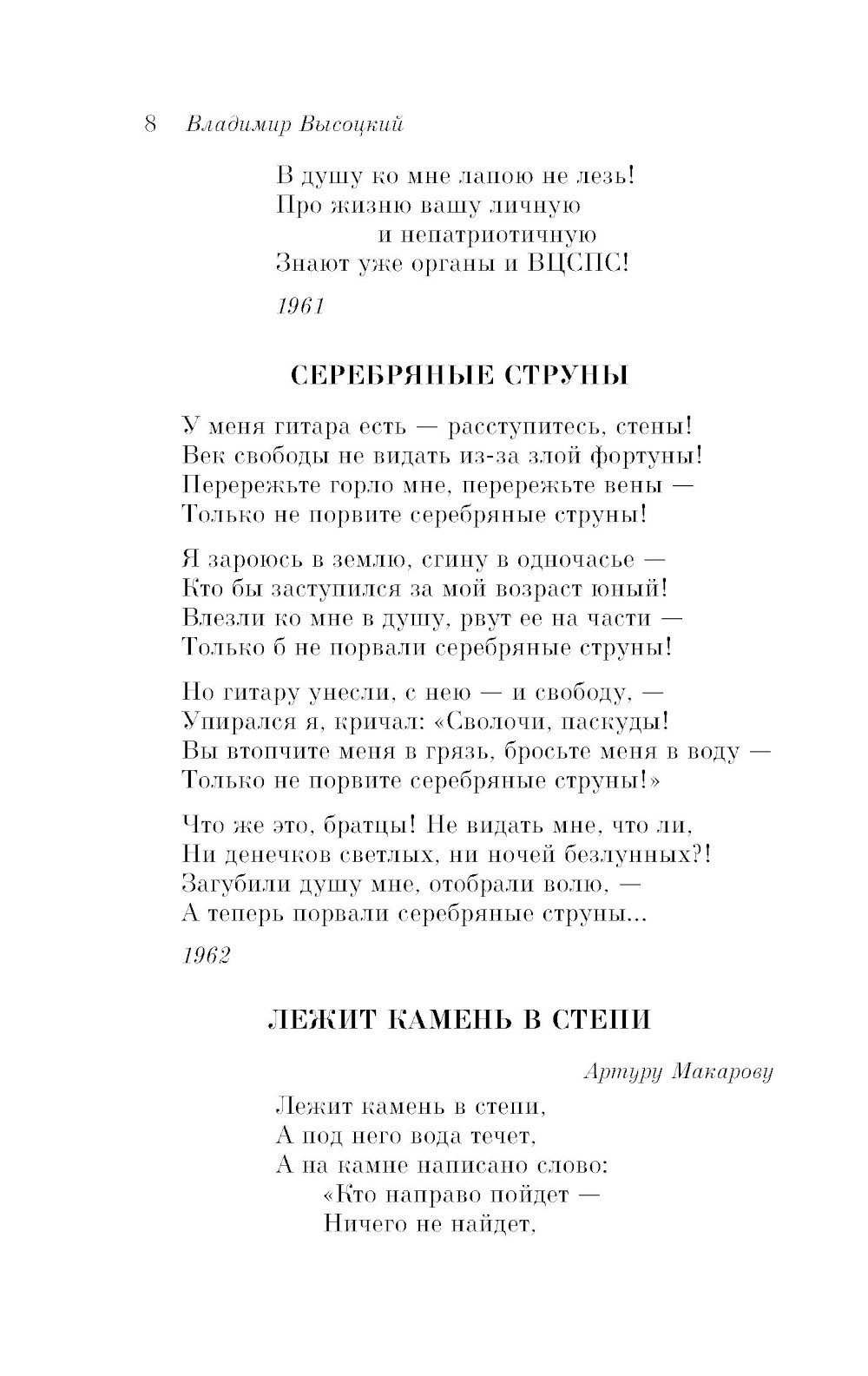 8 Владимир Высоцкий

В душу ко мне лапою не лезь!
Про жизню вашу личную
и непатриотичную
Знают уже органы и ВЦСПС!

1961

СЕРЕБРЯНЫЕ СТРУНЫ

У меня гитара есть — расступитесь, стены!
Век свободы не видать из-за злой фортуны!
Перережьте горло мне, перережьте вены —
Только не порвите серебряные струны!

Я зароюсь в землю, сгину в одночасье —
Кто бы заступился за мой возраст юный!
Влезли ко мне в душу, рвут ее на части —
Только б не порвали серебряные струны!

Но гитару унесли, с нею — и свободу, —
Упирался я, кричал: «Сволочи, паскуды!
Вы втопчите меня в грязь, бросьте меня в воду —
Только не порвите серебряные струны!»

Что же это, братцы! Не видать мне, что ли,
Ни денечков светлых, ни ночей безлунных?!
Загубили душу мне, отобрали волю, —
А теперь порвали серебряные струны...

1962

ЛЕЖИТ КАМЕНЬ В СТЕПИ

Артуру Макарову

Лежит камень в степи,
А под него вода течет,
А на камне написано слово:
«Кто направо пойдет —
Ничего не найдет,